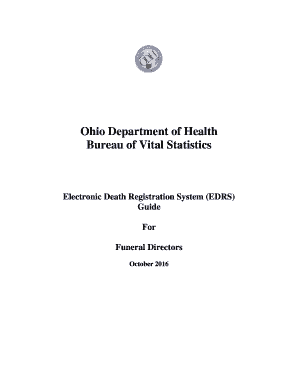 Ohio Department of Health
Bureau of Vital Statistics

Electronic Death Registration System (EDRS)
Guide

For

Funeral Directors

October 2016